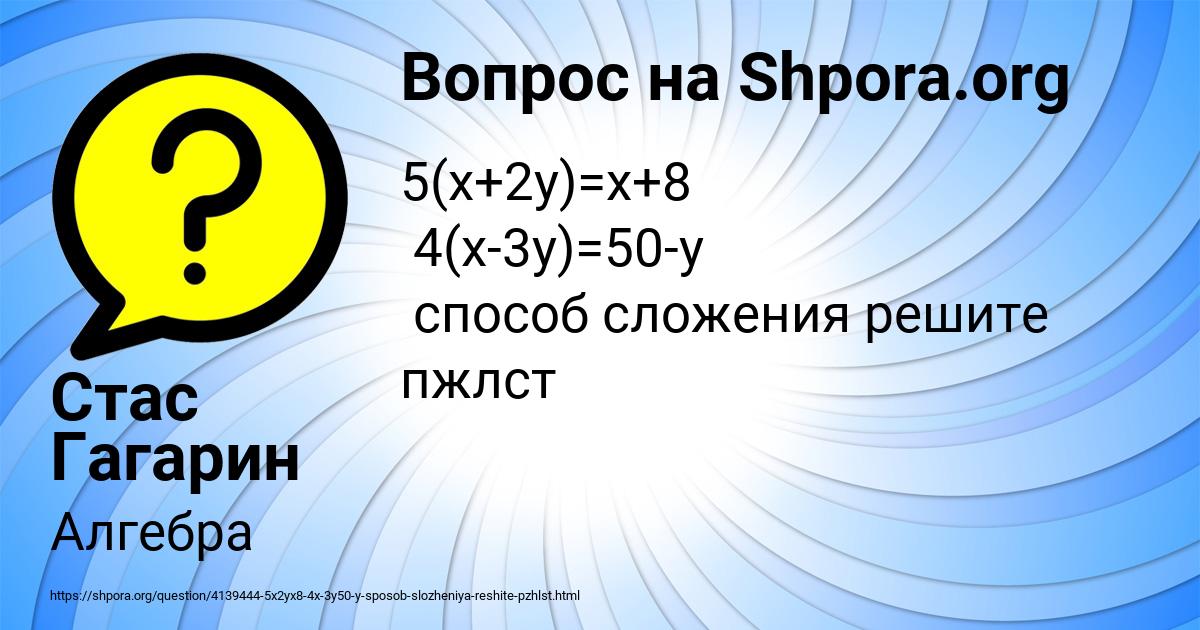 Вопрос на Shpora.org

$5(x+2y)=x+8$
$4(x-3y)=50-y$
способ сложения решите пжлст

Стас Гагарин

Алгебра

https://shpora.org/question/4139444-5x2yx8-4x-3y50-y-sposob-slozheniya-reshite-pzhlst.html